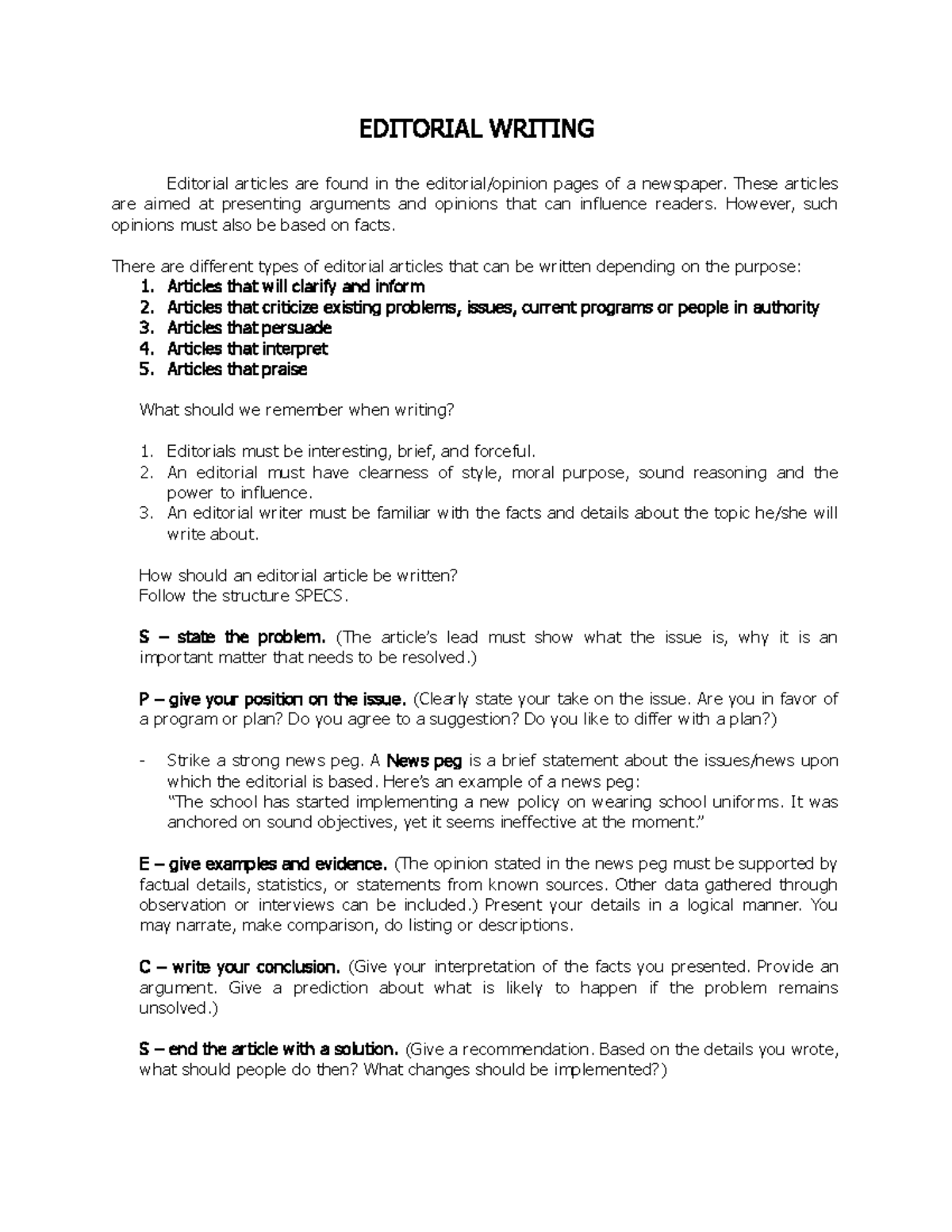 EDITORIAL WRITING

Editorial articles are found in the editorial/opinion pages of a newspaper. These articles are aimed at presenting arguments and opinions that can influence readers. However, such opinions must also be based on facts.

There are different types of editorial articles that can be written depending on the purpose:
1. Articles that will clarify and inform
2. Articles that criticize existing problems, issues, current programs or people in authority
3. Articles that persuade
4. Articles that interpret
5. Articles that praise

What should we remember when writing?

1. Editorials must be interesting, brief, and forceful.
2. An editorial must have clearness of style, moral purpose, sound reasoning and the power to influence.
3. An editorial writer must be familiar with the facts and details about the topic he/she will write about.

How should an editorial article be written?
Follow the structure SPECS.

S – state the problem. (The article's lead must show what the issue is, why it is an important matter that needs to be resolved.)

P – give your position on the issue. (Clearly state your take on the issue. Are you in favor of a program or plan? Do you agree to a suggestion? Do you like to differ with a plan?)

- Strike a strong news peg. A News peg is a brief statement about the issues/news upon which the editorial is based. Here's an example of a news peg:
"The school has started implementing a new policy on wearing school uniforms. It was anchored on sound objectives, yet it seems ineffective at the moment."

E – give examples and evidence. (The opinion stated in the news peg must be supported by factual details, statistics, or statements from known sources. Other data gathered through observation or interviews can be included.) Present your details in a logical manner. You may narrate, make comparison, do listing or descriptions.

C – write your conclusion. (Give your interpretation of the facts you presented. Provide an argument. Give a prediction about what is likely to happen if the problem remains unsolved.)

S – end the article with a solution. (Give a recommendation. Based on the details you wrote, what should people do then? What changes should be implemented?)